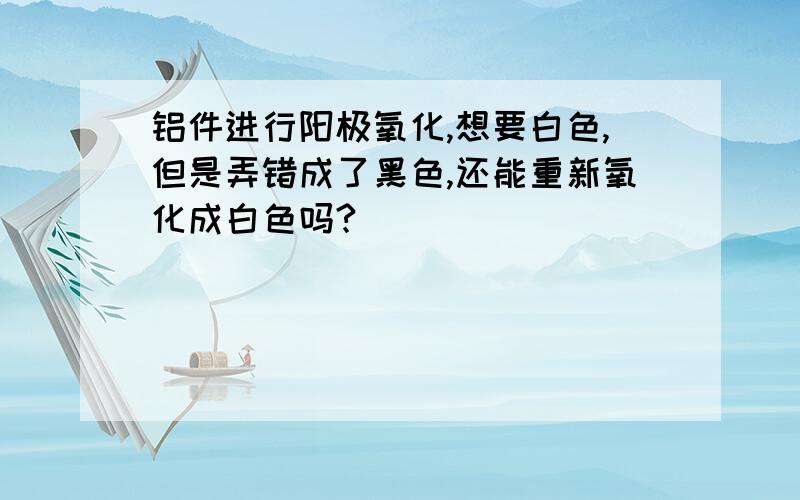 铝件进行阳极氧化,想要白色,但是弄错成了黑色,还能重新氧化成白色吗?